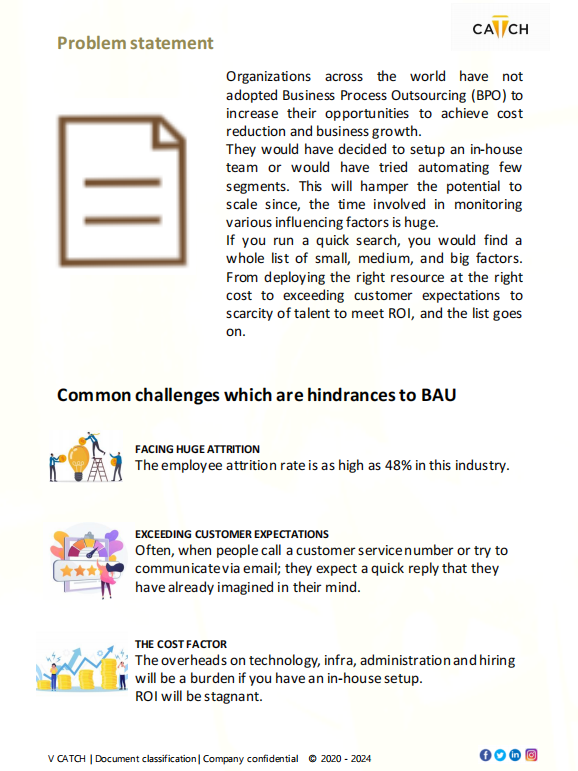 CATCH

Problem statement

Organizations across the world have not adopted Business Process Outsourcing (BPO) to increase their opportunities to achieve cost reduction and business growth.
They would have decided to setup an in-house team or would have tried automating few segments. This will hamper the potential to scale since, the time involved in monitoring various influencing factors is huge.
If you run a quick search, you would find a whole list of small, medium, and big factors. From deploying the right resource at the right cost to exceeding customer expectations to scarcity of talent to meet ROI, and the list goes on.

Common challenges which are hindrances to BAU

FACING HUGE ATTRITION
The employee attrition rate is as high as 48% in this industry.

EXCEEDING CUSTOMER EXPECTATIONS
Often, when people call a customer service number or try to communicate via email; they expect a quick reply that they have already imagined in their mind.

THE COST FACTOR
The overheads on technology, infra, administration and hiring will be a burden if you have an in-house setup.
ROI will be stagnant.

V CATCH | Document classification | Company confidential © 2020 - 2024